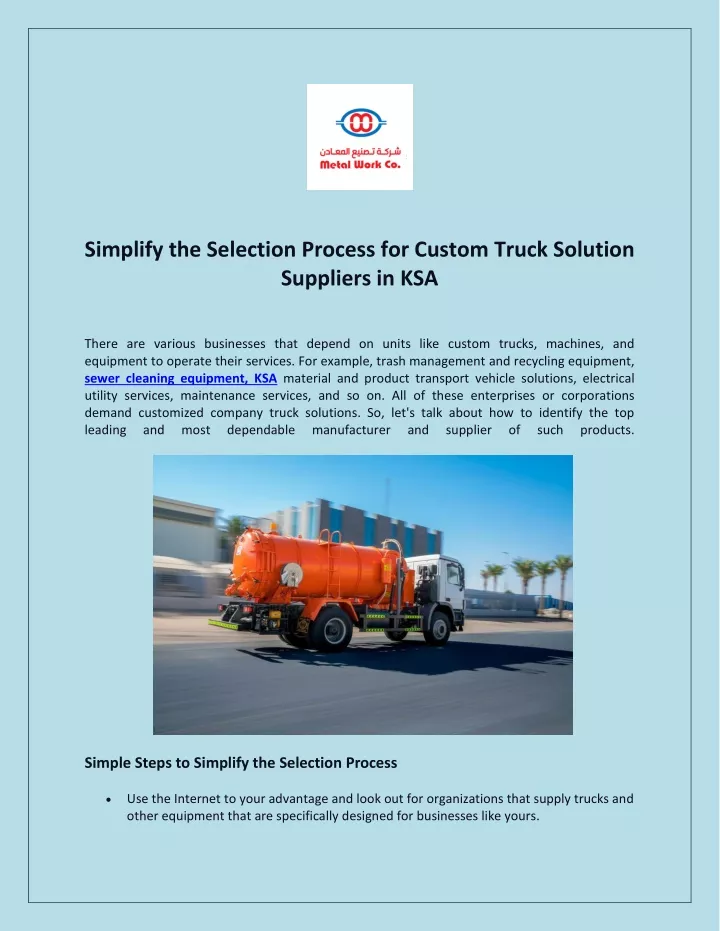 شركة تصنيع المعادن
Metal Work Co.

Simplify the Selection Process for Custom Truck Solution Suppliers in KSA

There are various businesses that depend on units like custom trucks, machines, and equipment to operate their services. For example, trash management and recycling equipment, sewer cleaning equipment, KSA material and product transport vehicle solutions, electrical utility services, maintenance services, and so on. All of these enterprises or corporations demand customized company truck solutions. So, let's talk about how to identify the top leading and most dependable manufacturer and supplier of such products.

Simple Steps to Simplify the Selection Process

• Use the Internet to your advantage and look out for organizations that supply trucks and other equipment that are specifically designed for businesses like yours.